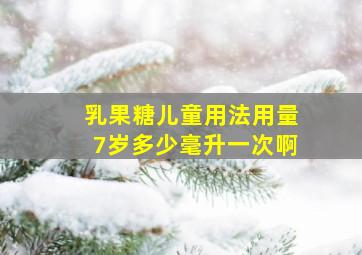 乳果糖儿童用法用量
7岁多少毫升一次啊